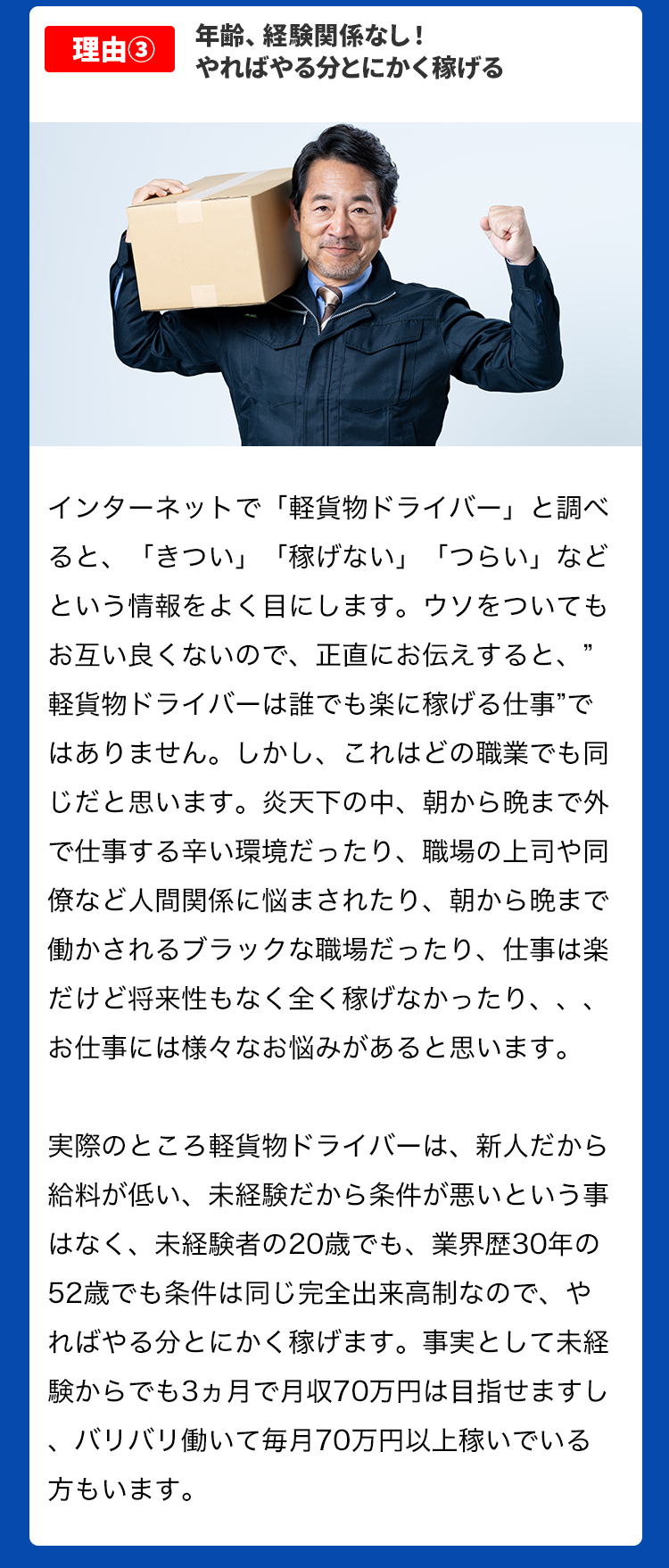 理由③

年齢、経験関係なし！
やればやる分とにかく稼げる

インターネットで「軽貨物ドライバー」と調べると、「きつい」「稼げない」「つらい」などという情報をよく目にします。ウソをついてもお互い良くないので、正直にお伝えすると、”軽貨物ドライバーは誰でも楽に稼げる仕事”ではありません。しかし、これはどの職業でも同じだと思います。炎天下の中、朝から晩まで外で仕事する辛い環境だったり、職場の上司や同僚など人間関係に悩まされたり、朝から晩まで働かされるブラックな職場だったり、仕事は楽だけど将来性もなく全く稼げなかったり、、、お仕事には様々なお悩みがあると思います。

実際のところ軽貨物ドライバーは、新人だから給料が低い、未経験だから条件が悪いという事はなく、未経験者の20歳でも、業界歴30年の52歳でも条件は同じ完全出来高制なので、やればやる分とにかく稼げます。事実として未経験からでも3ヵ月で月収70万円は目指せますし、バリバリ働いて毎月70万円以上稼いでいる方もいます。